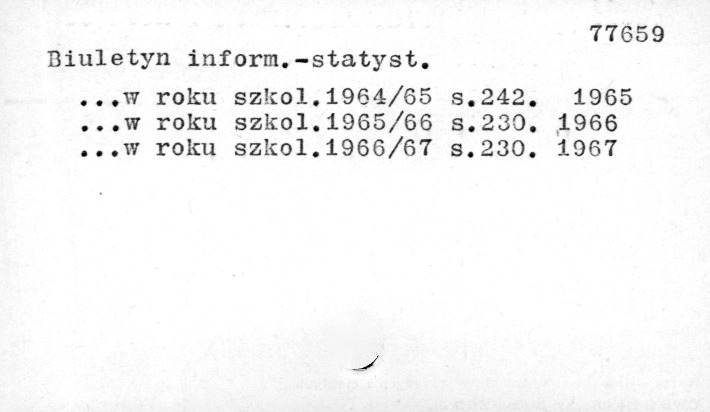 77659

Biuletyn inform.-statyst.

...w roku szkol.1964/65 s.242. 1965
...w roku szkol.1965/66 s.230. 1966
...w roku szkol.1966/67 s.230. 1967